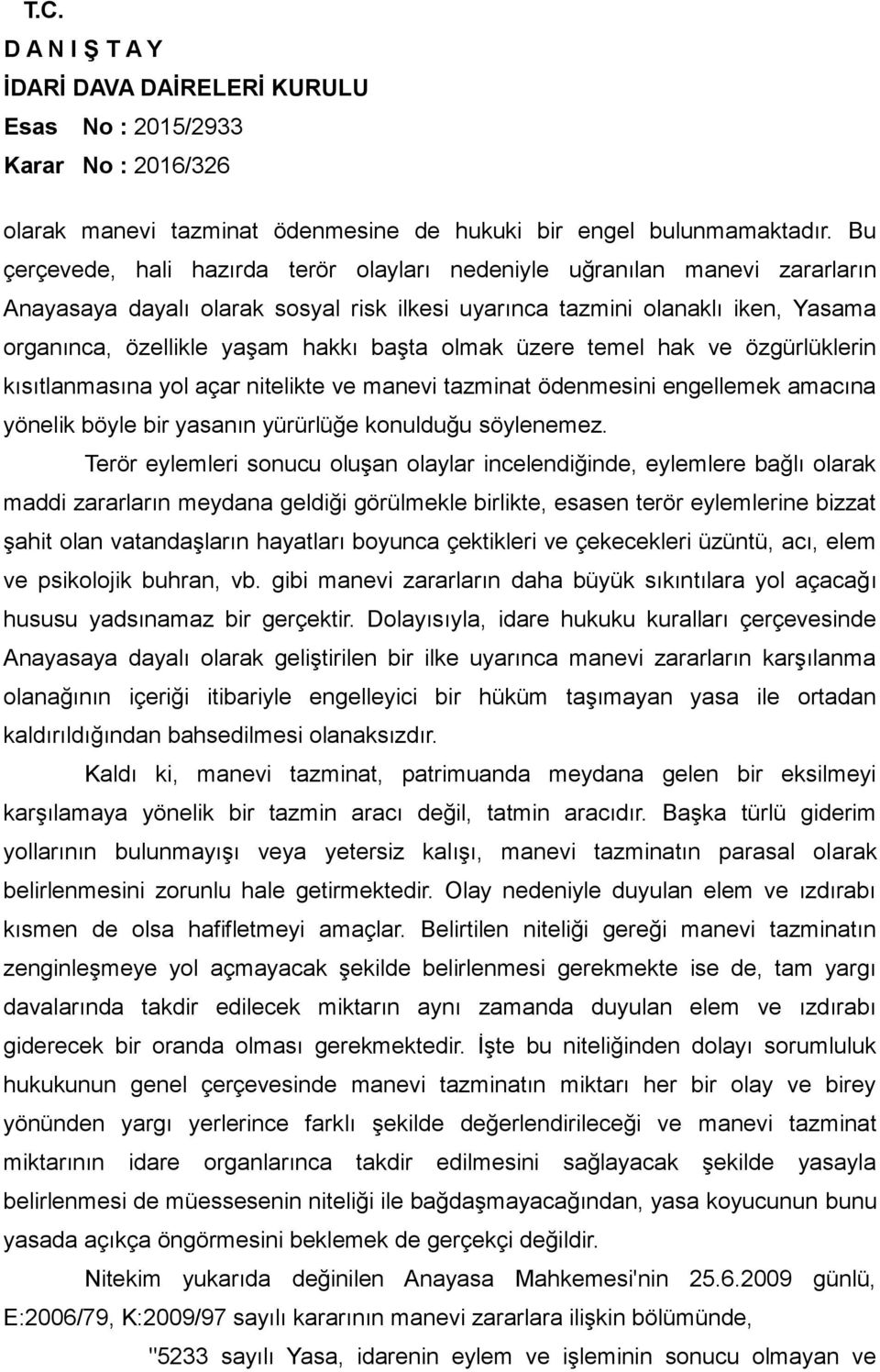 T.C.
D A N I Ş T A Y
İDARİ DAVA DAİRELERİ KURULU
Esas No : 2015/2933
Karar No : 2016/326

olarak manevi tazminat ödenmesine de hukuki bir engel bulunmamaktadır. Bu çerçevede, hali hazırda terör olayları nedeniyle uğranılan manevi zararların Anayasaya dayalı olarak sosyal risk ilkesi uyarınca tazmini olanaklı iken, Yasama organınca, özellikle yaşam hakkı başta olmak üzere temel hak ve özgürlüklerin kısıtlanmasına yol açar nitelikte ve manevi tazminat ödenmesini engellemek amacına yönelik böyle bir yasanın yürürlüğe konulduğu söylenemez.

Terör eylemleri sonucu oluşan olaylar incelendiğinde, eylemlere bağlı olarak maddi zararların meydana geldiği görülmekle birlikte, esasen terör eylemlerine bizzat şahit olan vatandaşların hayatları boyunca çektikleri ve çekecekleri üzüntü, acı, elem ve psikolojik buhran, vb. gibi manevi zararların daha büyük sıkıntılara yol açacağı hususu yadsınamaz bir gerçektir. Dolayısıyla, idare hukuku kuralları çerçevesinde Anayasaya dayalı olarak geliştirilen bir ilke uyarınca manevi zararların karşılanma olanağının içeriği itibariyle engelleyici bir hüküm taşımayan yasa ile ortadan kaldırıldığından bahsedilmesi olanaksızdır.

Kaldı ki, manevi tazminat, patrimuanda meydana gelen bir eksilmeyi karşılamaya yönelik bir tazmin aracı değil, tatmin aracıdır. Başka türlü giderim yollarının bulunmayışı veya yetersiz kalışı, manevi tazminatın parasal olarak belirlenmesini zorunlu hale getirmektedir. Olay nedeniyle duyulan elem ve ızdırabı kısmen de olsa hafifletmeyi amaçlar. Belirtilen niteliği gereği manevi tazminatın zenginleşmeye yol açmayacak şekilde belirlenmesi gerekmekte ise de, tam yargı davalarında takdir edilecek miktarın aynı zamanda duyulan elem ve ızdırabı giderecek bir oranda olması gerekmektedir. İşte bu niteliğinden dolayı sorumluluk hukukunun genel çerçevesinde manevi tazminatın miktarı her bir olay ve birey yönünden yargı yerlerince farklı şekilde değerlendirileceği ve manevi tazminat miktarının idare organlarınca takdir edilmesini sağlayacak şekilde yasayla belirlenmesi de müessesenin niteliği ile bağdaşmayacağından, yasa koyucunun bunu yasada açıkça öngörmesini beklemek de gerçekçi değildir.

Nitekim yukarıda değinilen Anayasa Mahkemesi'nin 25.6.2009 günlü, E:2006/79, K:2009/97 sayılı kararının manevi zararlara ilişkin bölümünde,

"5233 sayılı Yasa, idarenin eylem ve işleminin sonucu olmayan ve